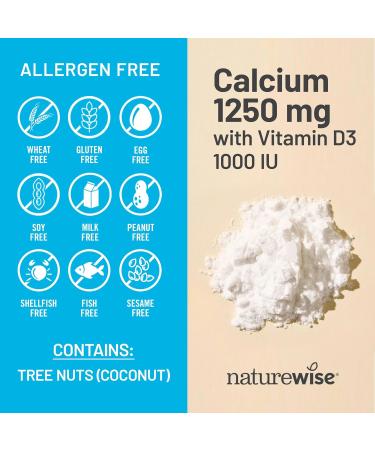 ALLERGEN FREE

WHEAT FREE

GLUTEN FREE

EGG FREE

SOY FREE

MILK FREE

PEANUT FREE

SHELLFISH FREE

FISH FREE

SESAME FREE

CONTAINS:

TREE NUTS (COCONUT)

Calcium 1250 mg with Vitamin D3 1000 IU

naturewise